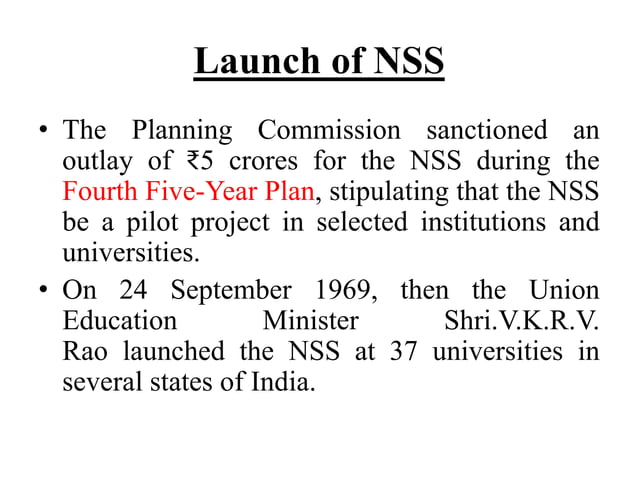 Launch of NSS

• The Planning Commission sanctioned an outlay of ₹5 crores for the NSS during the Fourth Five-Year Plan, stipulating that the NSS be a pilot project in selected institutions and universities.

• On 24 September 1969, then the Union Education Minister Shri.V.K.R.V. Rao launched the NSS at 37 universities in several states of India.